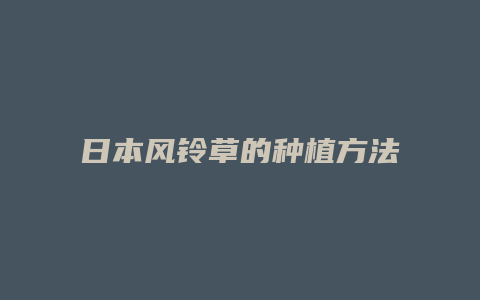 日本风铃草的种植方法